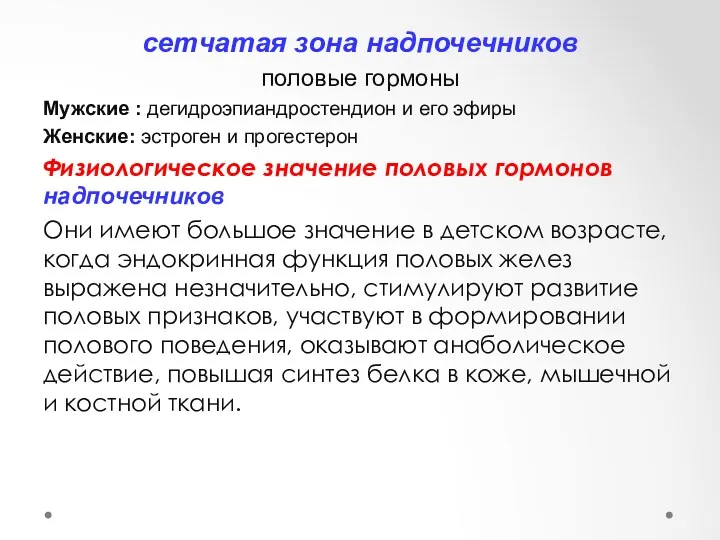 сетчатая зона надпочечников

половые гормоны

Мужские : дегидроэпиандростендион и его эфиры

Женские: эстроген и прогестерон

Физиологическое значение половых гормонов надпочечников

Они имеют большое значение в детском возрасте, когда эндокринная функция половых желез выражена незначительно, стимулируют развитие половых признаков, участвуют в формировании полового поведения, оказывают анаболическое действие, повышая синтез белка в коже, мышечной и костной ткани.